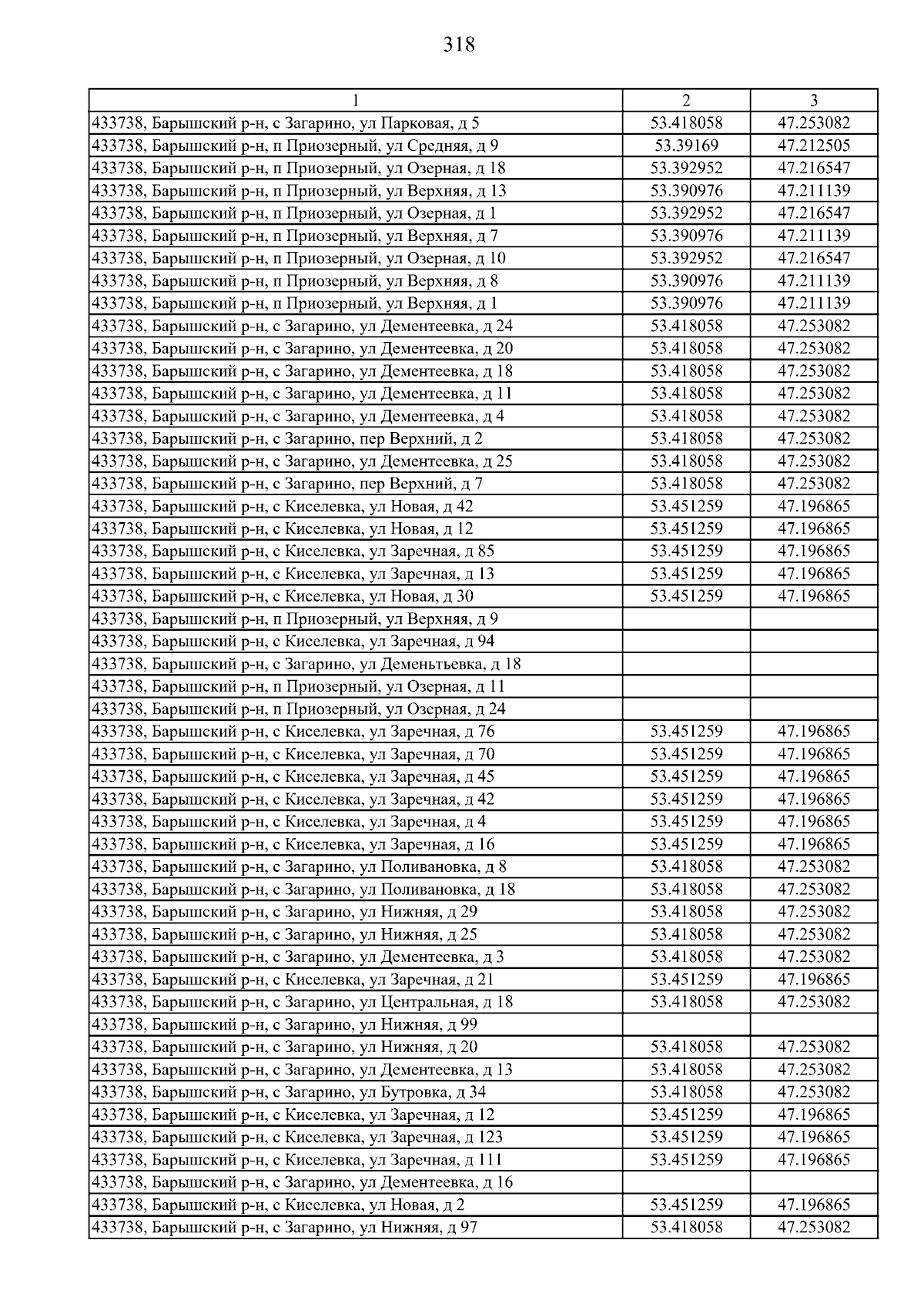 318

| 1 | 2 | 3 |
|---|---|---|
| 433738, Барышский р-н, с Загарино, ул Парковая, д 5 | 53.418058 | 47.253082 |
| 433738, Барышский р-н, п Приозерный, ул Средняя, д 9 | 53.39169 | 47.212505 |
| 433738, Барышский р-н, п Приозерный, ул Озерная, д 18 | 53.392952 | 47.216547 |
| 433738, Барышский р-н, п Приозерный, ул Верхняя, д 13 | 53.390976 | 47.211139 |
| 433738, Барышский р-н, п Приозерный, ул Озерная, д 1 | 53.392952 | 47.216547 |
| 433738, Барышский р-н, п Приозерный, ул Верхняя, д 7 | 53.390976 | 47.211139 |
| 433738, Барышский р-н, п Приозерный, ул Озерная, д 10 | 53.392952 | 47.216547 |
| 433738, Барышский р-н, п Приозерный, ул Верхняя, д 8 | 53.390976 | 47.211139 |
| 433738, Барышский р-н, п Приозерный, ул Верхняя, д 1 | 53.390976 | 47.211139 |
| 433738, Барышский р-н, с Загарино, ул Дементеевка, д 24 | 53.418058 | 47.253082 |
| 433738, Барышский р-н, с Загарино, ул Дементеевка, д 20 | 53.418058 | 47.253082 |
| 433738, Барышский р-н, с Загарино, ул Дементеевка, д 18 | 53.418058 | 47.253082 |
| 433738, Барышский р-н, с Загарино, ул Дементеевка, д 11 | 53.418058 | 47.253082 |
| 433738, Барышский р-н, с Загарино, ул Дементеевка, д 4 | 53.418058 | 47.253082 |
| 433738, Барышский р-н, с Загарино, пер Верхний, д 2 | 53.418058 | 47.253082 |
| 433738, Барышский р-н, с Загарино, ул Дементеевка, д 25 | 53.418058 | 47.253082 |
| 433738, Барышский р-н, с Загарино, пер Верхний, д 7 | 53.418058 | 47.253082 |
| 433738, Барышский р-н, с Киселевка, ул Новая, д 42 | 53.451259 | 47.196865 |
| 433738, Барышский р-н, с Киселевка, ул Новая, д 12 | 53.451259 | 47.196865 |
| 433738, Барышский р-н, с Киселевка, ул Заречная, д 85 | 53.451259 | 47.196865 |
| 433738, Барышский р-н, с Киселевка, ул Заречная, д 13 | 53.451259 | 47.196865 |
| 433738, Барышский р-н, с Киселевка, ул Новая, д 30 | 53.451259 | 47.196865 |
| 433738, Барышский р-н, п Приозерный, ул Верхняя, д 9 | | |
| 433738, Барышский р-н, с Киселевка, ул Заречная, д 94 | | |
| 433738, Барышский р-н, с Загарино, ул Деменьтьевка, д 18 | | |
| 433738, Барышский р-н, п Приозерный, ул Озерная, д 11 | | |
| 433738, Барышский р-н, п Приозерный, ул Озерная, д 24 | | |
| 433738, Барышский р-н, с Киселевка, ул Заречная, д 76 | 53.451259 | 47.196865 |
| 433738, Барышский р-н, с Киселевка, ул Заречная, д 70 | 53.451259 | 47.196865 |
| 433738, Барышский р-н, с Киселевка, ул Заречная, д 45 | 53.451259 | 47.196865 |
| 433738, Барышский р-н, с Киселевка, ул Заречная, д 42 | 53.451259 | 47.196865 |
| 433738, Барышский р-н, с Киселевка, ул Заречная, д 4 | 53.451259 | 47.196865 |
| 433738, Барышский р-н, с Киселевка, ул Заречная, д 16 | 53.451259 | 47.196865 |
| 433738, Барышский р-н, с Загарино, ул Поливановка, д 8 | 53.418058 | 47.253082 |
| 433738, Барышский р-н, с Загарино, ул Поливановка, д 18 | 53.418058 | 47.253082 |
| 433738, Барышский р-н, с Загарино, ул Нижняя, д 29 | 53.418058 | 47.253082 |
| 433738, Барышский р-н, с Загарино, ул Нижняя, д 25 | 53.418058 | 47.253082 |
| 433738, Барышский р-н, с Загарино, ул Дементеевка, д 3 | 53.418058 | 47.253082 |
| 433738, Барышский р-н, с Киселевка, ул Заречная, д 21 | 53.451259 | 47.196865 |
| 433738, Барышский р-н, с Загарино, ул Центральная, д 18 | 53.418058 | 47.253082 |
| 433738, Барышский р-н, с Загарино, ул Нижняя, д 99 | | |
| 433738, Барышский р-н, с Загарино, ул Нижняя, д 20 | 53.418058 | 47.253082 |
| 433738, Барышский р-н, с Загарино, ул Дементеевка, д 13 | 53.418058 | 47.253082 |
| 433738, Барышский р-н, с Загарино, ул Бутровка, д 34 | 53.418058 | 47.253082 |
| 433738, Барышский р-н, с Киселевка, ул Заречная, д 12 | 53.451259 | 47.196865 |
| 433738, Барышский р-н, с Киселевка, ул Заречная, д 123 | 53.451259 | 47.196865 |
| 433738, Барышский р-н, с Киселевка, ул Заречная, д 111 | 53.451259 | 47.196865 |
| 433738, Барышский р-н, с Загарино, ул Дементеевка, д 16 | | |
| 433738, Барышский р-н, с Киселевка, ул Новая, д 2 | 53.451259 | 47.196865 |
| 433738, Барышский р-н, с Загарино, ул Нижняя, д 97 | 53.418058 | 47.253082 |